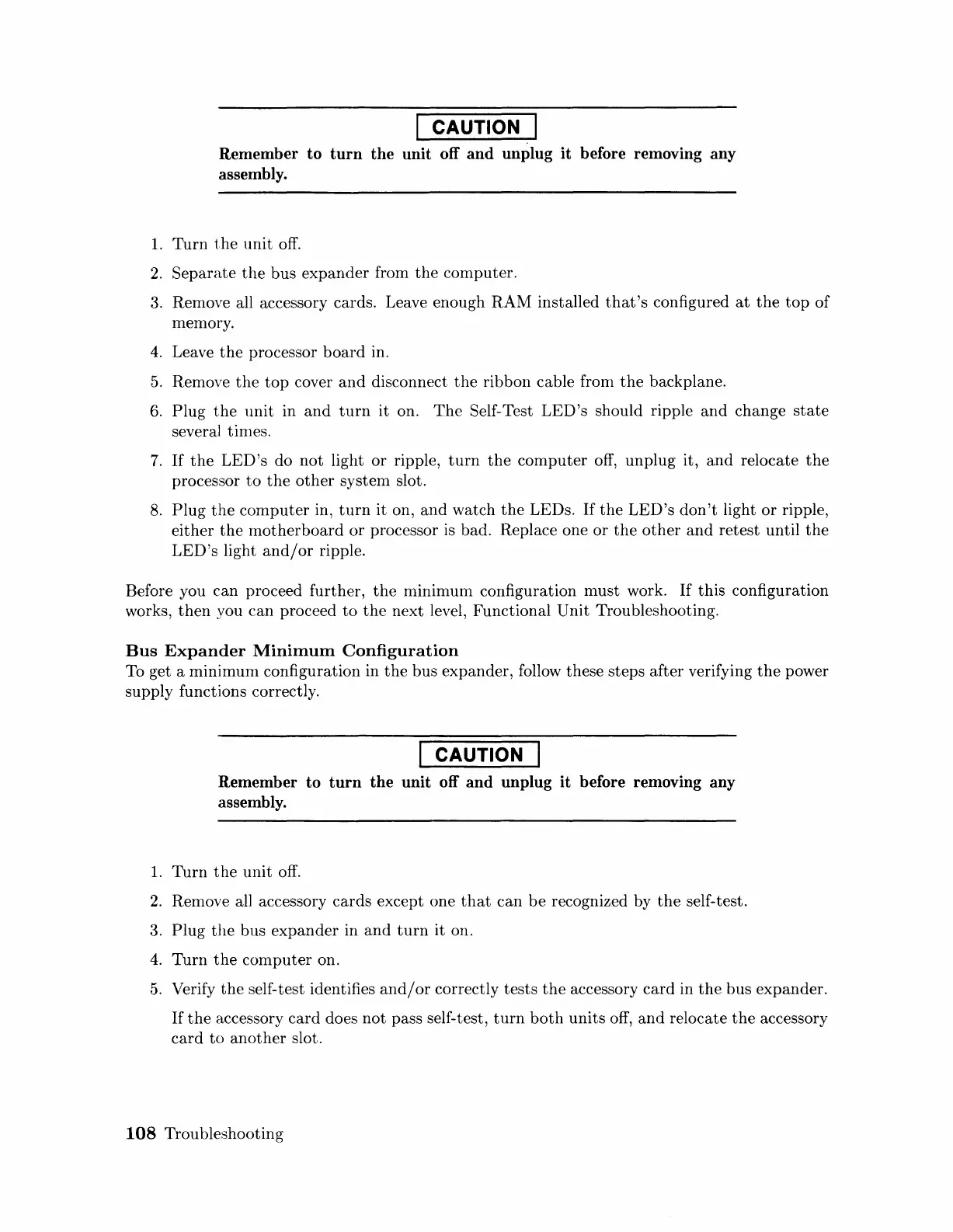 CAUTION

Remember to turn the unit off and unplug it before removing any assembly.

1. Turn the unit off.
2. Separate the bus expander from the computer.
3. Remove all accessory cards. Leave enough RAM installed that's configured at the top of memory.
4. Leave the processor board in.
5. Remove the top cover and disconnect the ribbon cable from the backplane.
6. Plug the unit in and turn it on. The Self-Test LED's should ripple and change state several times.
7. If the LED's do not light or ripple, turn the computer off, unplug it, and relocate the processor to the other system slot.
8. Plug the computer in, turn it on, and watch the LEDs. If the LED's don't light or ripple, either the motherboard or processor is bad. Replace one or the other and retest until the LED's light and/or ripple.

Before you can proceed further, the minimum configuration must work. If this configuration works, then you can proceed to the next level, Functional Unit Troubleshooting.

Bus Expander Minimum Configuration
To get a minimum configuration in the bus expander, follow these steps after verifying the power supply functions correctly.

CAUTION

Remember to turn the unit off and unplug it before removing any assembly.

1. Turn the unit off.
2. Remove all accessory cards except one that can be recognized by the self-test.
3. Plug the bus expander in and turn it on.
4. Turn the computer on.
5. Verify the self-test identifies and/or correctly tests the accessory card in the bus expander.

If the accessory card does not pass self-test, turn both units off, and relocate the accessory card to another slot.

108 Troubleshooting